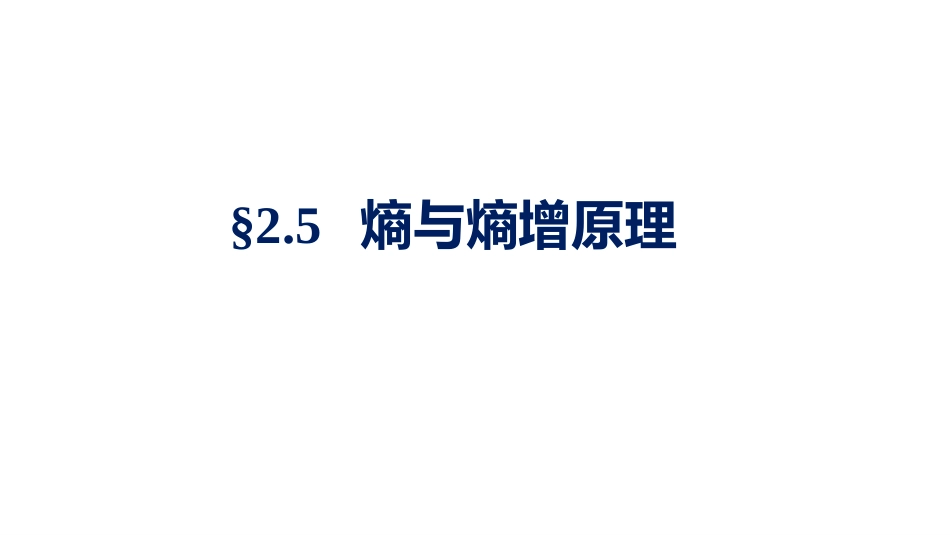 §2.5 熵与熵增原理